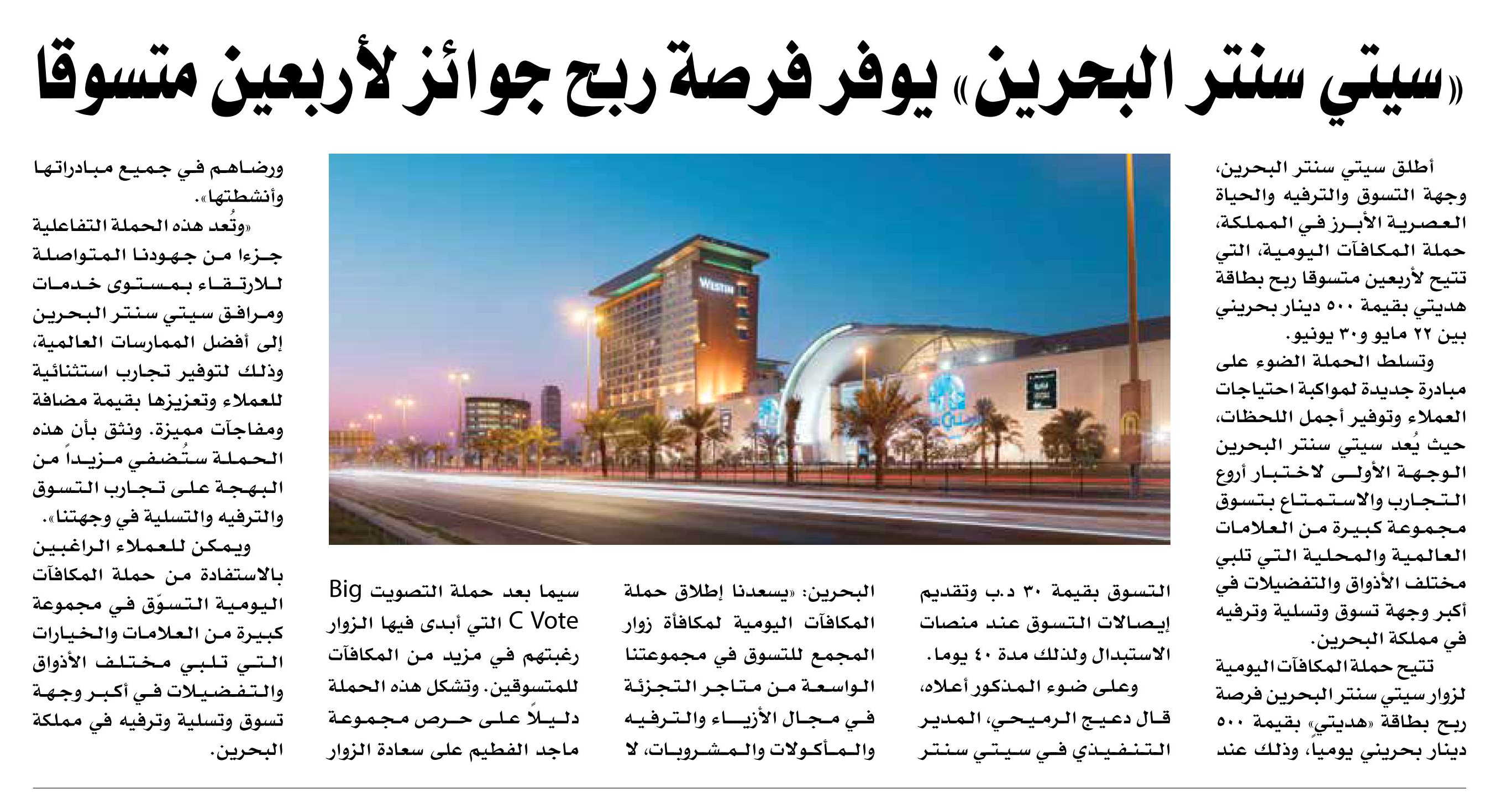 «سيتي سنتر البحرين» يوفر فرصة ربح جوائز لأربعين متسوقا

أطلق سيتي سنتر البحرين، وجهة التسوق والترفيه والحياة العصرية الأبرز في المملكة، حملة المكافآت اليومية، التي تتيح لأربعين متسوقا ربح بطاقة هديتي بقيمة ٥٠٠ دينار بحريني بين ٢٢ مايو و٣٠ يونيو.

وتسلط الحملة الضوء على مبادرة جديدة لمواكبة احتياجات العملاء وتوفير أجمل اللحظات، حيث يُعد سيتي سنتر البحرين الوجهة الأولى لاختبار أروع التجارب والاستمتاع بتسوق مجموعة كبيرة من العلامات العالمية والمحلية التي تلبي مختلف الأذواق والتفضيلات في أكبر وجهة تسوق وتسلية وترفيه في مملكة البحرين.

تتيح حملة المكافآت اليومية لزوار سيتي سنتر البحرين فرصة ربح بطاقة «هديتي» بقيمة ٥٠٠ دينار بحريني يومياً، وذلك عند التسوق بقيمة ٣٠ د.ب وتقديم إيصالات التسوق عند منصات الاستبدال ولذلك مدة ٤٠ يوما.

وعلى ضوء المذكور أعلاه، قال دعيج الرميحي، المدير التنفيذي في سيتي سنتر البحرين: «يسعدنا إطلاق حملة المكافآت اليومية لمكافأة زوار المجمع للتسوق في مجموعتنا الواسعة من متاجر التجزئة في مجال الأزياء والترفيه والمأكولات والمشروبات، لا سيما بعد حملة التصويت Big C Vote التي أبدى فيها الزوار رغبتهم في مزيد من المكافآت للمتسوقين. وتشكل هذه الحملة دليلاً على حرص مجموعة ماجد الفطيم على سعادة الزوار ورضاهم في جميع مبادراتها وأنشطتها».

«وتُعد هذه الحملة التفاعلية جزءا من جهودنا المتواصلة للارتقاء بمستوى خدمات ومرافق سيتي سنتر البحرين إلى أفضل الممارسات العالمية، وذلك لتوفير تجارب استثنائية للعملاء وتعزيزها بقيمة مضافة ومفاجآت مميزة. ونثق بأن هذه الحملة ستُضفي مزيداً من البهجة على تجارب التسوق والترفيه والتسلية في وجهتنا».

ويمكن للعملاء الراغبين بالاستفادة من حملة المكافآت اليومية التسوّق في مجموعة كبيرة من العلامات والخيارات التي تلبي مختلف الأذواق والتفضيلات في أكبر وجهة تسوق وتسلية وترفيه في مملكة البحرين.

WESTIN